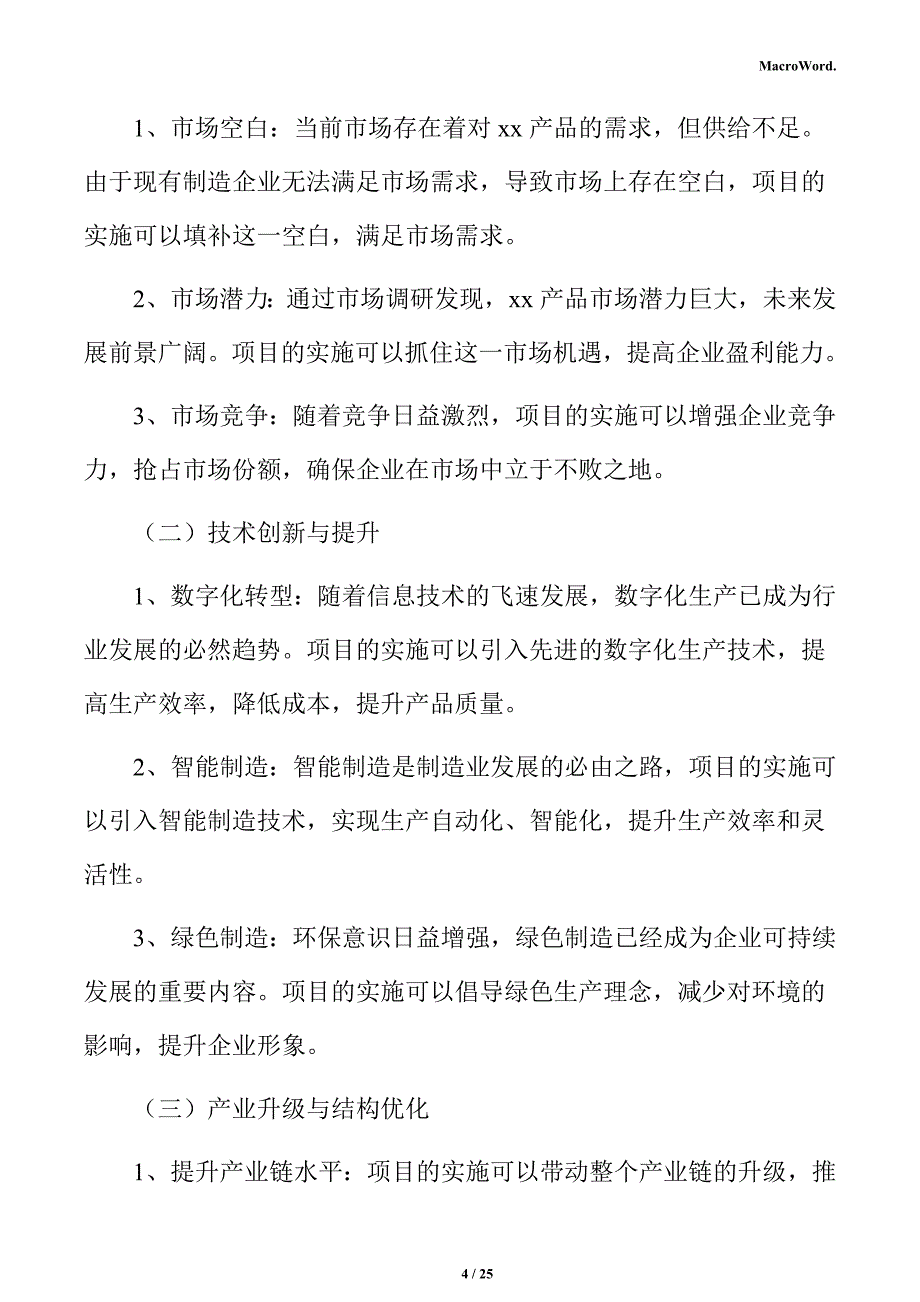 MacroWord.

1、市场空白：当前市场存在着对 xx 产品的需求，但供给不足。由于现有制造企业无法满足市场需求，导致市场上存在空白，项目的实施可以填补这一空白，满足市场需求。

2、市场潜力：通过市场调研发现，xx 产品市场潜力巨大，未来发展前景广阔。项目的实施可以抓住这一市场机遇，提高企业盈利能力。

3、市场竞争：随着竞争日益激烈，项目的实施可以增强企业竞争力，抢占市场份额，确保企业在市场中立于不败之地。

（二）技术创新与提升

1、数字化转型：随着信息技术的飞速发展，数字化生产已成为行业发展的必然趋势。项目的实施可以引入先进的数字化生产技术，提高生产效率，降低成本，提升产品质量。

2、智能制造：智能制造是制造业发展的必由之路，项目的实施可以引入智能制造技术，实现生产自动化、智能化，提升生产效率和灵活性。

3、绿色制造：环保意识日益增强，绿色制造已经成为企业可持续发展的重要内容。项目的实施可以倡导绿色生产理念，减少对环境的影响，提升企业形象。

（三）产业升级与结构优化

1、提升产业链水平：项目的实施可以带动整个产业链的升级，推

4 / 25